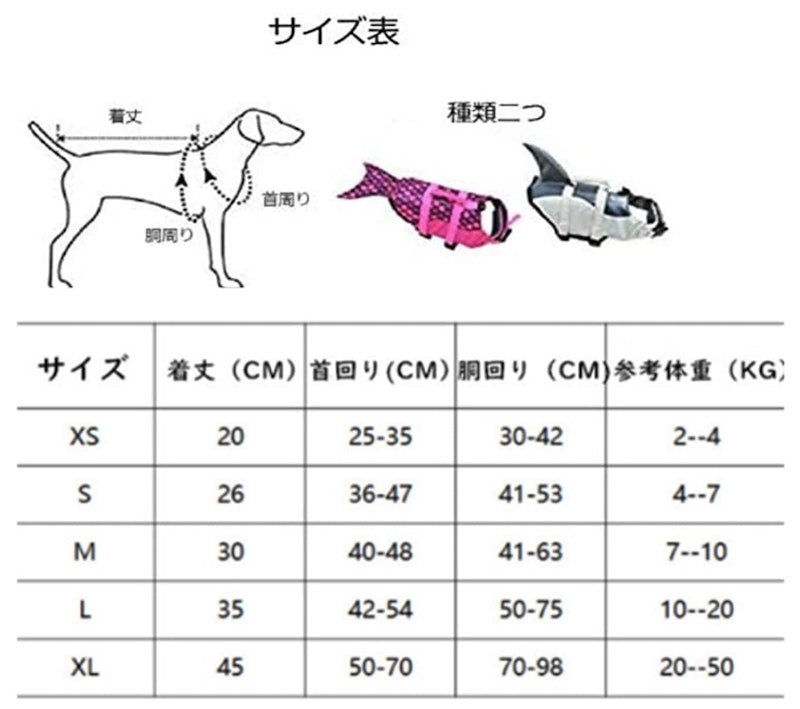 サイズ表

着丈

首周り

胴周り

種類二つ

| サイズ | 着丈（CM） | 首回り(CM) | 胴回り（CM) | 参考体重（KG） |
|---|---|---|---|---|
| XS | 20 | 25-35 | 30-42 | 2--4 |
| S | 26 | 36-47 | 41-53 | 4--7 |
| M | 30 | 40-48 | 41-63 | 7--10 |
| L | 35 | 42-54 | 50-75 | 10--20 |
| XL | 45 | 50-70 | 70-98 | 20--50 |